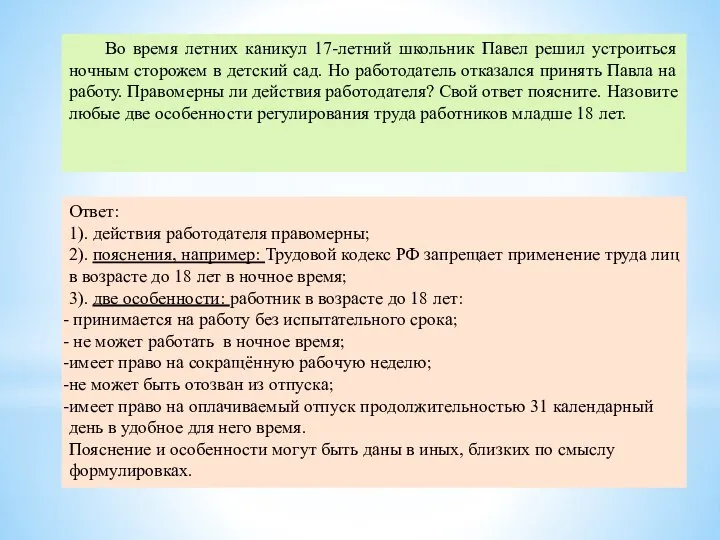 Во время летних каникул 17-летний школьник Павел решил устроиться ночным сторожем в детский сад. Но работодатель отказался принять Павла на работу. Правомерны ли действия работодателя? Свой ответ поясните. Назовите любые две особенности регулирования труда работников младше 18 лет.

Ответ:
1). действия работодателя правомерны;
2). пояснения, например: Трудовой кодекс РФ запрещает применение труда лиц в возрасте до 18 лет в ночное время;
3). две особенности: работник в возрасте до 18 лет:
- принимается на работу без испытательного срока;
- не может работать в ночное время;
-имеет право на сокращённую рабочую неделю;
-не может быть отозван из отпуска;
-имеет право на оплачиваемый отпуск продолжительностью 31 календарный день в удобное для него время.
Пояснение и особенности могут быть даны в иных, близких по смыслу формулировках.